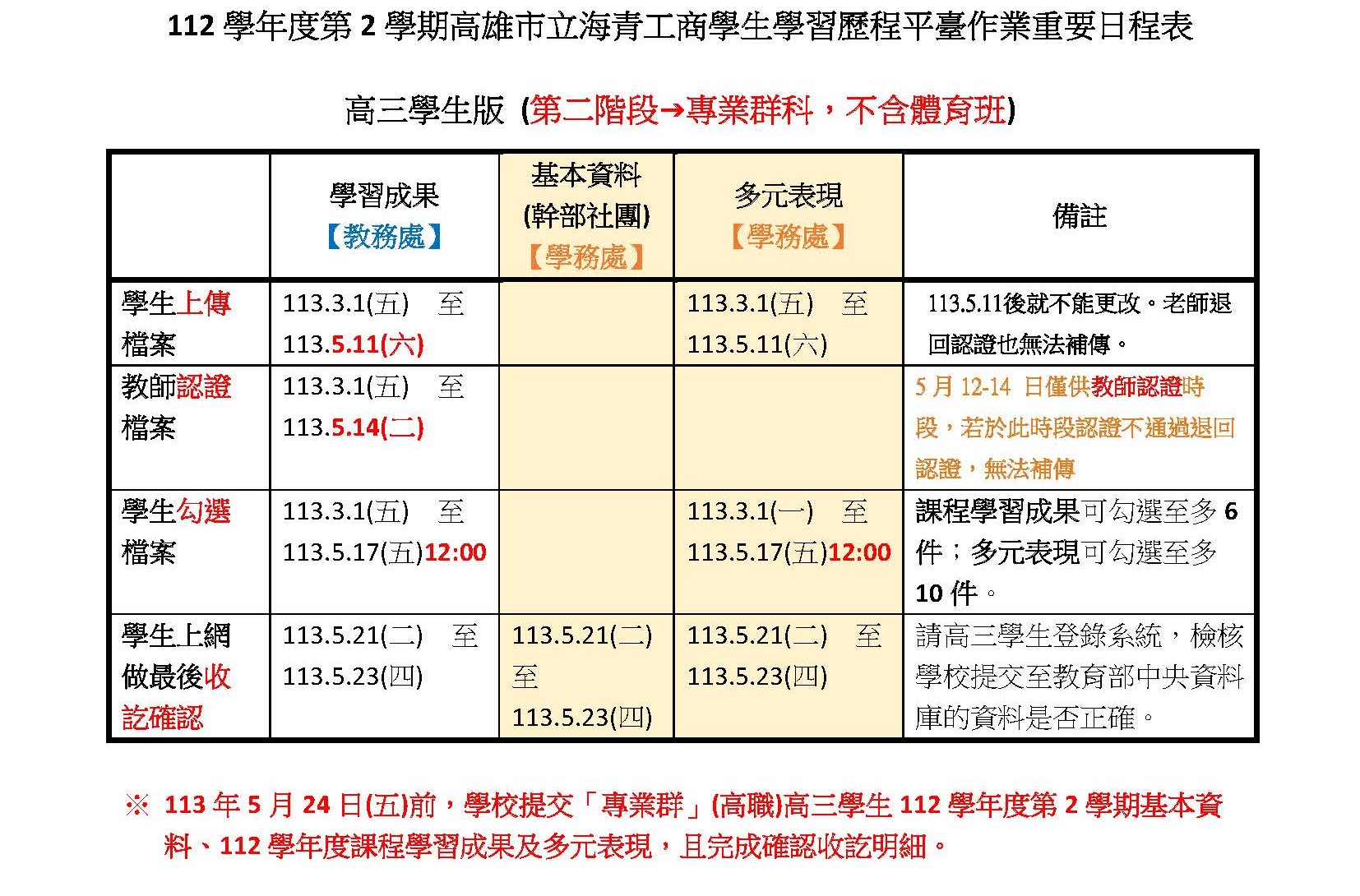 112 學年度第 2 學期高雄市立海青工商學生學習歷程平臺作業重要日程表

高三學生版 (第二階段→專業群科，不含體育班)

| | 學習成果【教務處】 | 基本資料(幹部社團)【學務處】 | 多元表現【學務處】 | 備註 |
|---|---|---|---|---|
| 學生上傳檔案 | 113.3.1(五) 至 113.5.11(六) | | 113.3.1(五) 至 113.5.11(六) | 113.5.11後就不能更改。老師退回認證也無法補傳。 |
| 教師認證檔案 | 113.3.1(五) 至 113.5.14(二) | | | 5 月 12-14 日僅供教師認證時段，若於此時段認證不通過退回認證，無法補傳 |
| 學生勾選檔案 | 113.3.1(五) 至 113.5.17(五)12:00 | | 113.3.1(一) 至 113.5.17(五)12:00 | 課程學習成果可勾選至多 6 件；多元表現可勾選至多 10 件。 |
| 學生上網做最後收訖確認 | 113.5.21(二) 至 113.5.23(四) | 113.5.21(二) 至 113.5.23(四) | 113.5.21(二) 至 113.5.23(四) | 請高三學生登錄系統，檢核學校提交至教育部中央資料庫的資料是否正確。 |

※ 113 年 5 月 24 日(五)前，學校提交「專業群」(高職)高三學生 112 學年度第 2 學期基本資料、112 學年度課程學習成果及多元表現，且完成確認收訖明細。